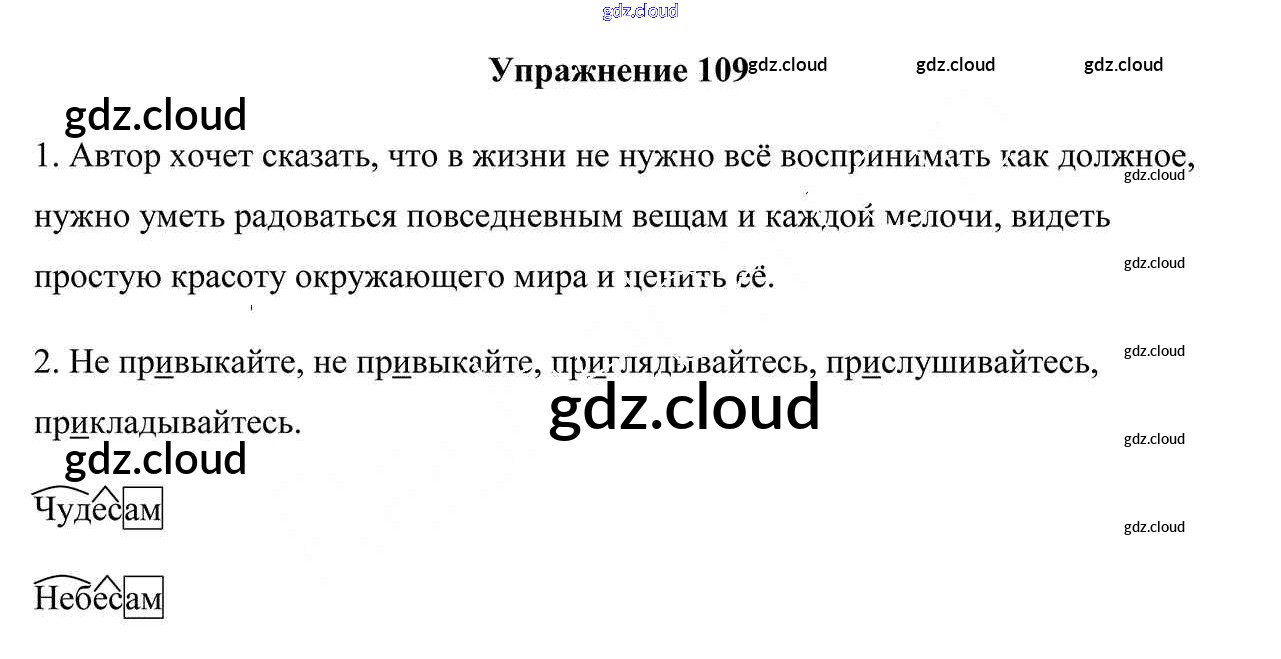 Упражнение 109

1. Автор хочет сказать, что в жизни не нужно всё воспринимать как должное, нужно уметь радоваться повседневным вещам и каждой мелочи, видеть простую красоту окружающего мира и ценить её.

2. Не привыкайте, не привыкайте, приглядывайтесь, прислушивайтесь, прикладывайтесь.

Чудесам

Небесам

gdz.cloud